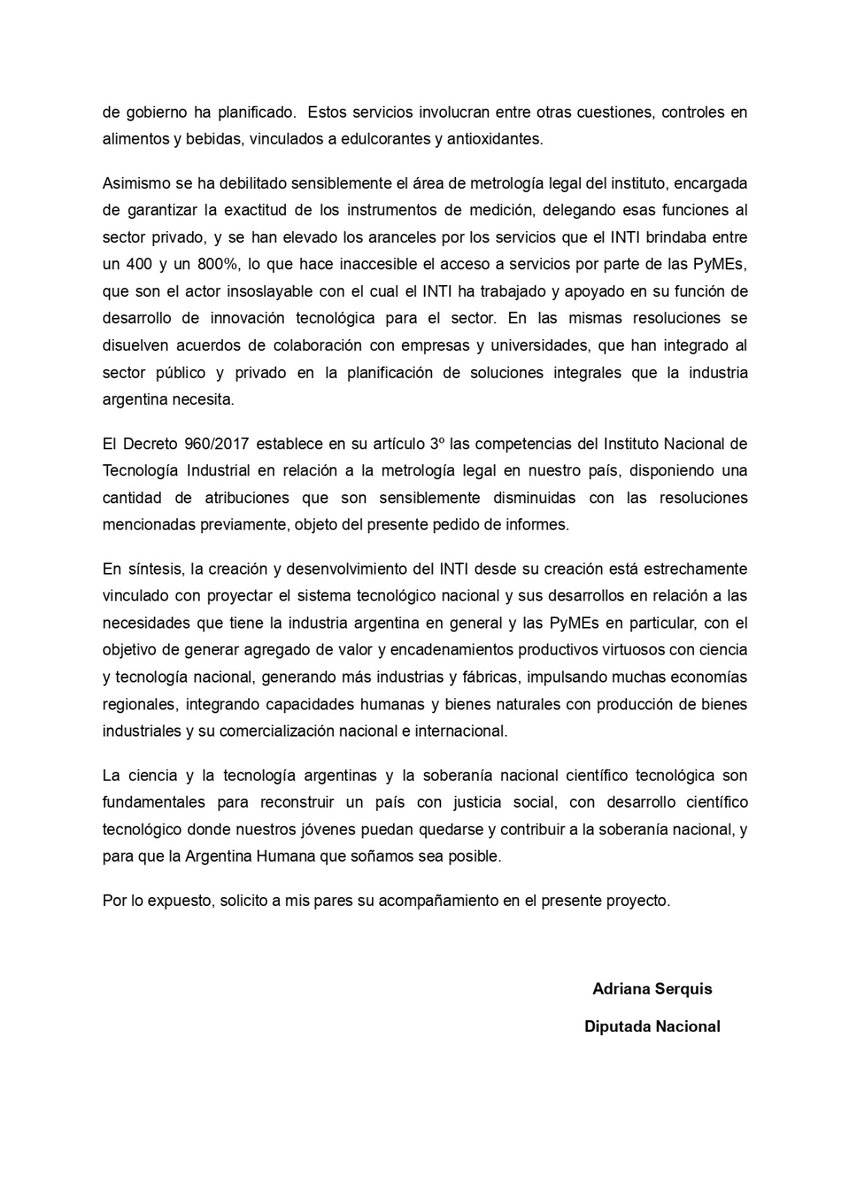 de gobierno ha planificado. Estos servicios involucran entre otras cuestiones, controles en alimentos y bebidas, vinculados a edulcorantes y antioxidantes.

Asimismo se ha debilitado sensiblemente el área de metrología legal del instituto, encargada de garantizar la exactitud de los instrumentos de medición, delegando esas funciones al sector privado, y se han elevado los aranceles por los servicios que el INTI brindaba entre un 400 y un 800%, lo que hace inaccesible el acceso a servicios por parte de las PyMEs, que son el actor insoslayable con el cual el INTI ha trabajado y apoyado en su función de desarrollo de innovación tecnológica para el sector. En las mismas resoluciones se disuelven acuerdos de colaboración con empresas y universidades, que han integrado al sector público y privado en la planificación de soluciones integrales que la industria argentina necesita.

El Decreto 960/2017 establece en su artículo 3º las competencias del Instituto Nacional de Tecnología Industrial en relación a la metrología legal en nuestro país, disponiendo una cantidad de atribuciones que son sensiblemente disminuidas con las resoluciones mencionadas previamente, objeto del presente pedido de informes.

En síntesis, la creación y desenvolvimiento del INTI desde su creación está estrechamente vinculado con proyectar el sistema tecnológico nacional y sus desarrollos en relación a las necesidades que tiene la industria argentina en general y las PyMEs en particular, con el objetivo de generar agregado de valor y encadenamientos productivos virtuosos con ciencia y tecnología nacional, generando más industrias y fábricas, impulsando muchas economías regionales, integrando capacidades humanas y bienes naturales con producción de bienes industriales y su comercialización nacional e internacional.

La ciencia y la tecnología argentinas y la soberanía nacional científico tecnológica son fundamentales para reconstruir un país con justicia social, con desarrollo científico tecnológico donde nuestros jóvenes puedan quedarse y contribuir a la soberanía nacional, y para que la Argentina Humana que soñamos sea posible.

Por lo expuesto, solicito a mis pares su acompañamiento en el presente proyecto.

Adriana Serquis

Diputada Nacional